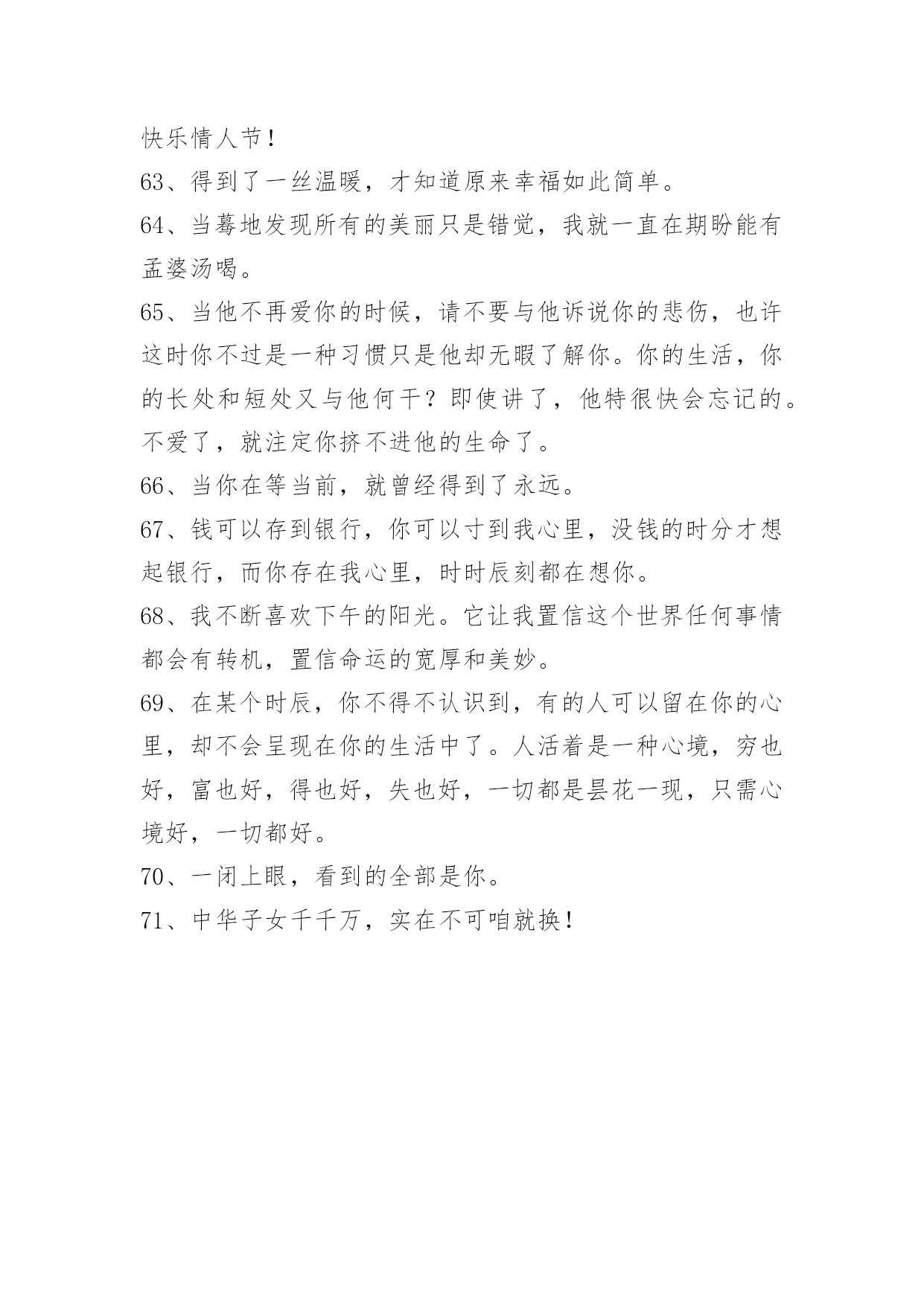 快乐情人节！

63、得到了一丝温暖，才知道原来幸福如此简单。

64、当蓦地发现所有的美丽只是错觉，我就一直在期盼能有孟婆汤喝。

65、当他不再爱你的时候，请不要与他诉说你的悲伤，也许这时你不过是一种习惯只是他却无暇了解你。你的生活，你的长处和短处又与他何干？即使讲了，他特很快会忘记的。不爱了，就注定你挤不进他的生命了。

66、当你在等当前，就曾经得到了永远。

67、钱可以存到银行，你可以寸到我心里，没钱的时分才想起银行，而你存在我心里，时时辰刻都在想你。

68、我不断喜欢下午的阳光。它让我置信这个世界任何事情都会有转机，置信命运的宽厚和美妙。

69、在某个时辰，你不得不认识到，有的人可以留在你的心里，却不会呈现在你的生活中了。人活着是一种心境，穷也好，富也好，得也好，失也好，一切都是昙花一现，只需心境好，一切都好。

70、一闭上眼，看到的全部是你。

71、中华子女千千万，实在不可咱就换！